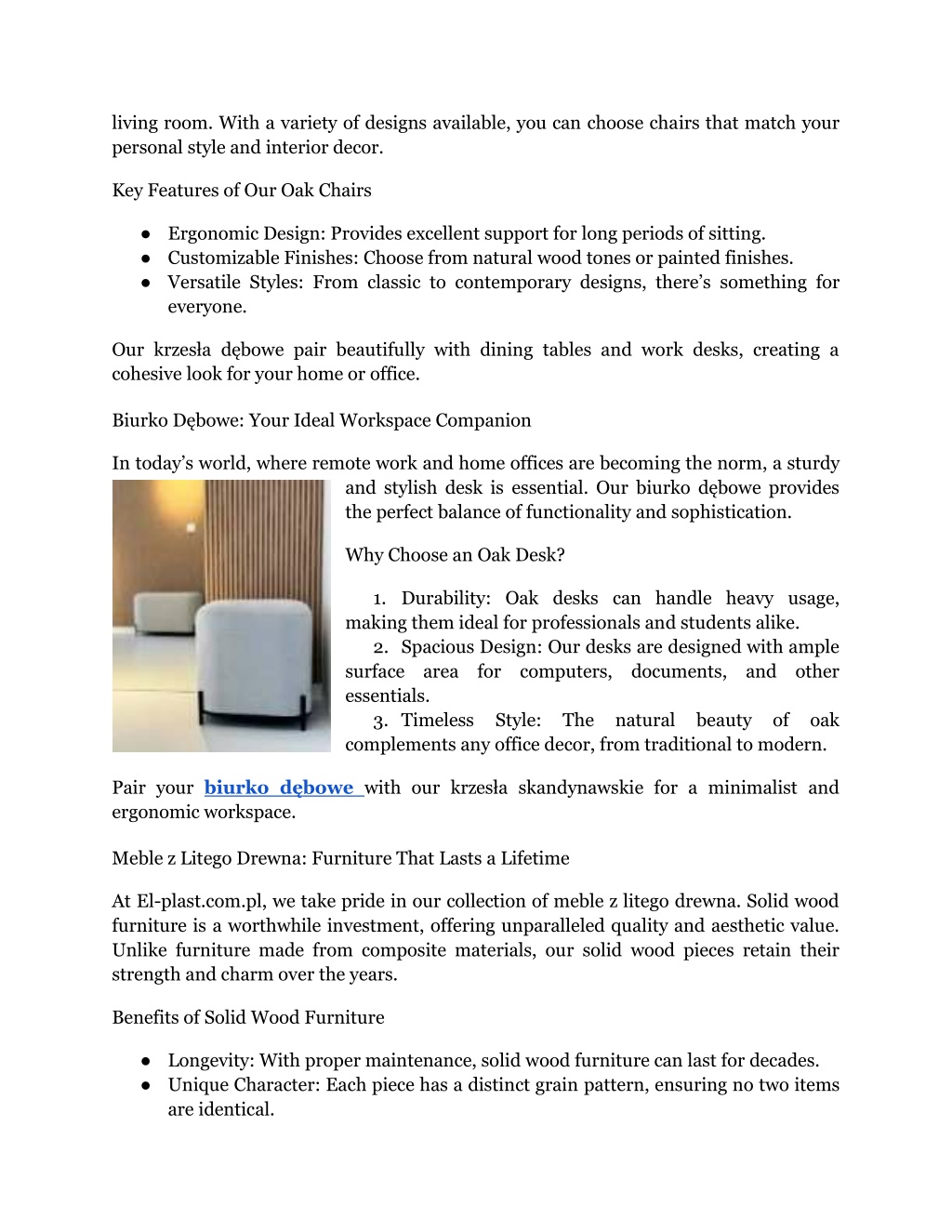 living room. With a variety of designs available, you can choose chairs that match your personal style and interior decor.

Key Features of Our Oak Chairs

● Ergonomic Design: Provides excellent support for long periods of sitting.
● Customizable Finishes: Choose from natural wood tones or painted finishes.
● Versatile Styles: From classic to contemporary designs, there’s something for everyone.

Our krzesła dębowe pair beautifully with dining tables and work desks, creating a cohesive look for your home or office.

Biurko Dębowe: Your Ideal Workspace Companion

In today’s world, where remote work and home offices are becoming the norm, a sturdy and stylish desk is essential. Our biurko dębowe provides the perfect balance of functionality and sophistication.

Why Choose an Oak Desk?

1. Durability: Oak desks can handle heavy usage, making them ideal for professionals and students alike.
2. Spacious Design: Our desks are designed with ample surface area for computers, documents, and other essentials.
3. Timeless Style: The natural beauty of oak complements any office decor, from traditional to modern.

Pair your biurko dębowe with our krzesła skandynawskie for a minimalist and ergonomic workspace.

Meble z Litego Drewna: Furniture That Lasts a Lifetime

At El-plast.com.pl, we take pride in our collection of meble z litego drewna. Solid wood furniture is a worthwhile investment, offering unparalleled quality and aesthetic value. Unlike furniture made from composite materials, our solid wood pieces retain their strength and charm over the years.

Benefits of Solid Wood Furniture

● Longevity: With proper maintenance, solid wood furniture can last for decades.
● Unique Character: Each piece has a distinct grain pattern, ensuring no two items are identical.